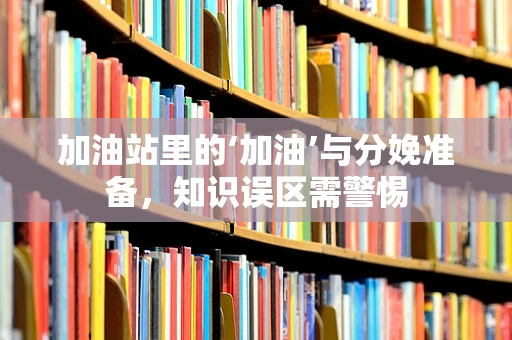 加油站里的‘加油’与分娩准备，知识误区需警惕